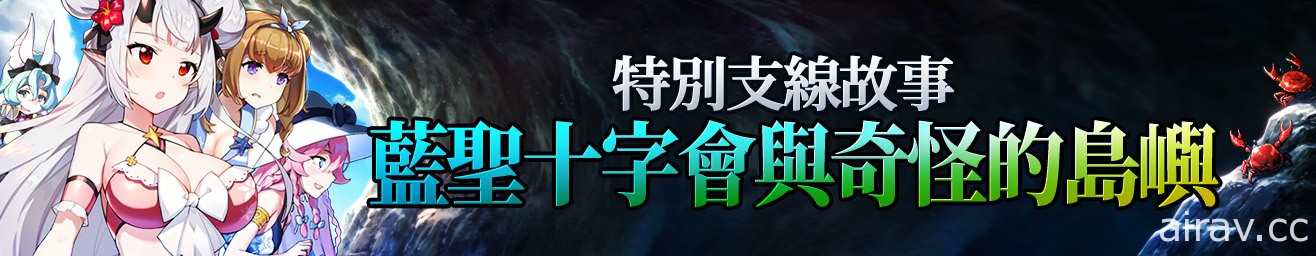 特別支線故事
藍聖十字會與奇怪的島嶼
airav.cc